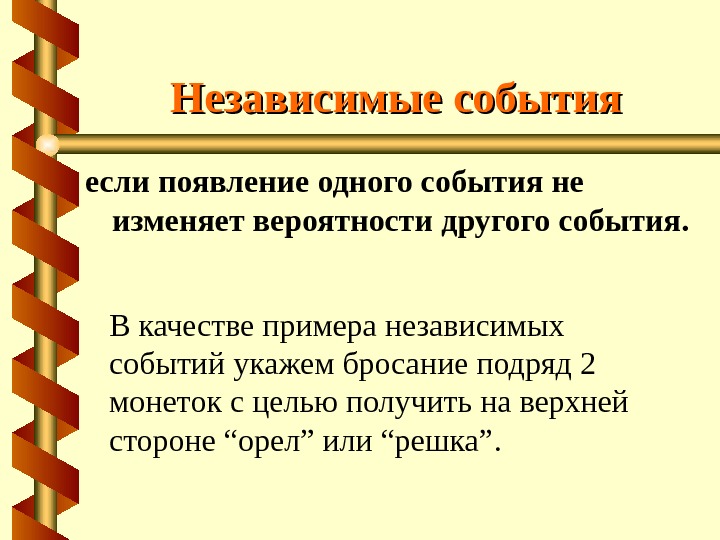 Независимые события

если появление одного события не изменяет вероятности другого события.

В качестве примера независимых событий укажем бросание подряд 2 монеток с целью получить на верхней стороне "орел" или "решка".